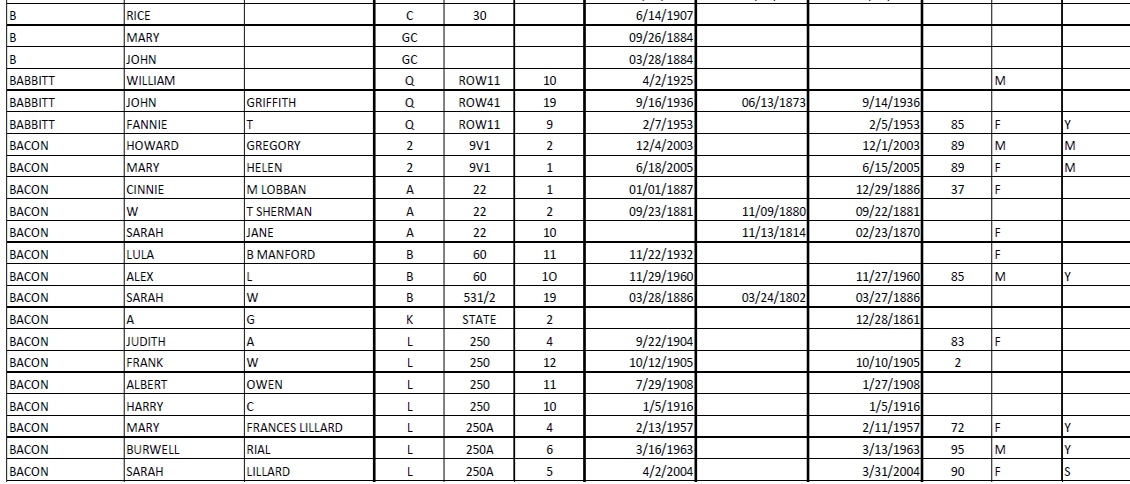 | | | | | | | | | | | | |
|---|---|---|---|---|---|---|---|---|---|---|---|
| B | RICE | | C | 30 | | 6/14/1907 | | | | | |
| B | MARY | | GC | | | 09/26/1884 | | | | | |
| B | JOHN | | GC | | | 03/28/1884 | | | | | |
| BABBITT | WILLIAM | | Q | ROW11 | 10 | 4/2/1925 | | | | M | |
| BABBITT | JOHN | GRIFFITH | Q | ROW41 | 19 | 9/16/1936 | 06/13/1873 | 9/14/1936 | | | |
| BABBITT | FANNIE | T | Q | ROW11 | 9 | 2/7/1953 | | 2/5/1953 | 85 | F | Y |
| BACON | HOWARD | GREGORY | 2 | 9V1 | 2 | 12/4/2003 | | 12/1/2003 | 89 | M | M |
| BACON | MARY | HELEN | 2 | 9V1 | 1 | 6/18/2005 | | 6/15/2005 | 89 | F | M |
| BACON | CINNIE | M LOBBAN | A | 22 | 1 | 01/01/1887 | | 12/29/1886 | 37 | F | |
| BACON | W | T SHERMAN | A | 22 | 2 | 09/23/1881 | 11/09/1880 | 09/22/1881 | | | |
| BACON | SARAH | JANE | A | 22 | 10 | | 11/13/1814 | 02/23/1870 | | F | |
| BACON | LULA | B MANFORD | B | 60 | 11 | 11/22/1932 | | | | F | |
| BACON | ALEX | L | B | 60 | 10 | 11/29/1960 | | 11/27/1960 | 85 | M | Y |
| BACON | SARAH | W | B | 531/2 | 19 | 03/28/1886 | 03/24/1802 | 03/27/1886 | | | |
| BACON | A | G | K | STATE | 2 | | | 12/28/1861 | | | |
| BACON | JUDITH | A | L | 250 | 4 | 9/22/1904 | | | 83 | F | |
| BACON | FRANK | W | L | 250 | 12 | 10/12/1905 | | 10/10/1905 | 2 | | |
| BACON | ALBERT | OWEN | L | 250 | 11 | 7/29/1908 | | 1/27/1908 | | | |
| BACON | HARRY | C | L | 250 | 10 | 1/5/1916 | | 1/5/1916 | | | |
| BACON | MARY | FRANCES LILLARD | L | 250A | 4 | 2/13/1957 | | 2/11/1957 | 72 | F | Y |
| BACON | BURWELL | RIAL | L | 250A | 6 | 3/16/1963 | | 3/13/1963 | 95 | M | Y |
| BACON | SARAH | LILLARD | L | 250A | 5 | 4/2/2004 | | 3/31/2004 | 90 | F | S |